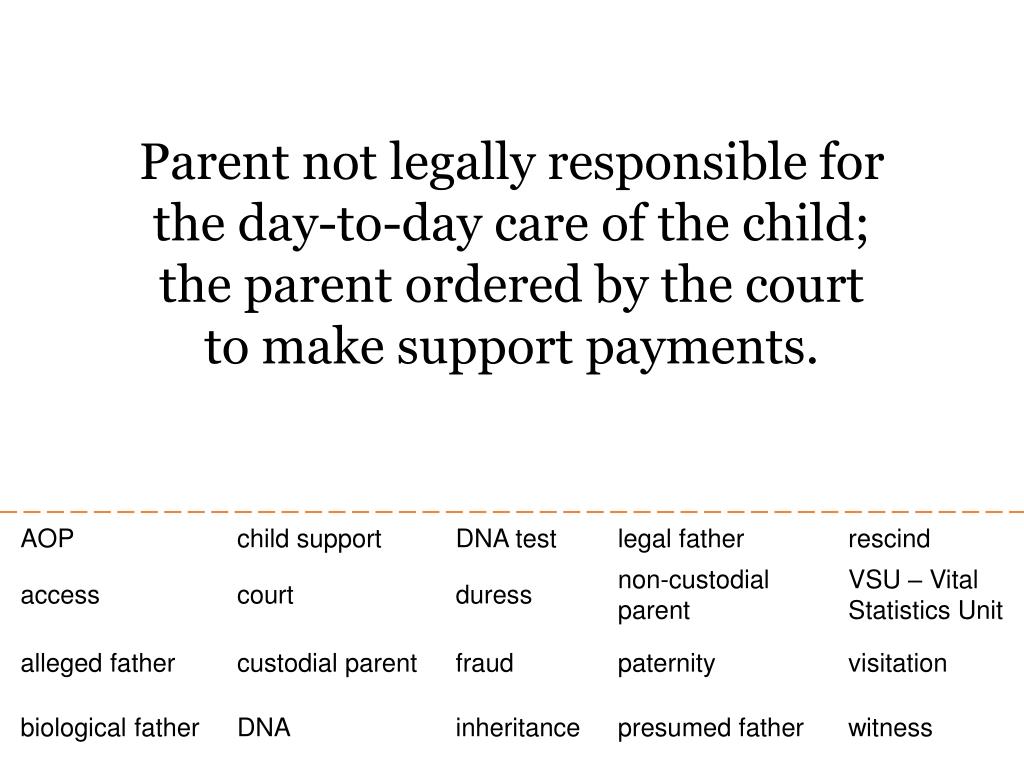 Parent not legally responsible for the day-to-day care of the child; the parent ordered by the court to make support payments.

| AOP | child support | DNA test | legal father | rescind |
|---|---|---|---|---|
| access | court | duress | non-custodial parent | VSU – Vital Statistics Unit |
| alleged father | custodial parent | fraud | paternity | visitation |
| biological father | DNA | inheritance | presumed father | witness |